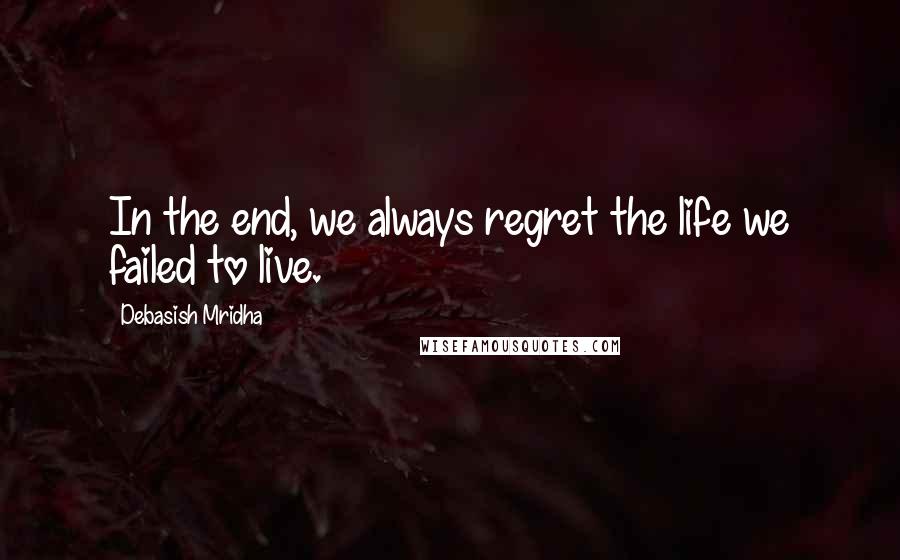 In the end, we always regret the life we failed to live.

Debasish Mridha

WISEFAMOUSQUOTES.COM